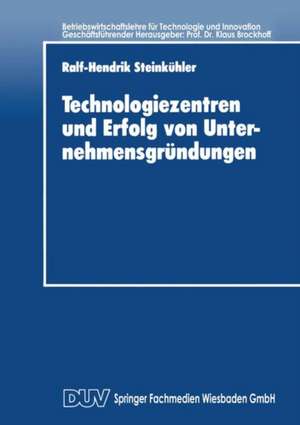 Betriebswirtschaftslehre für Technologie und Innovation
Geschäftsführender Herausgeber: Prof. Dr. Klaus Brockhoff

Ralf-Hendrik Steinkühler

Technologiezentren und Erfolg von Unternehmensgründungen

DUV Springer Fachmedien Wiesbaden GmbH